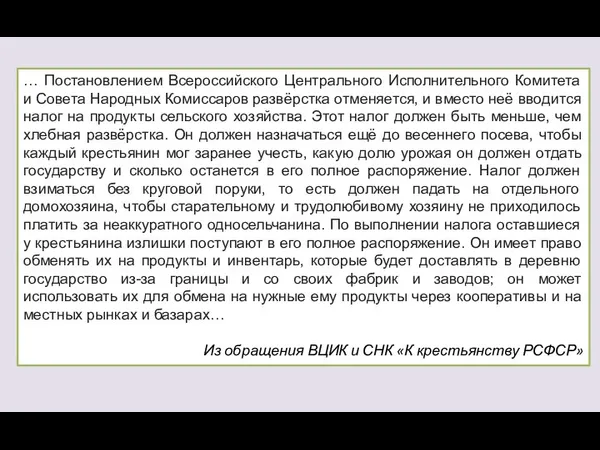 … Постановлением Всероссийского Центрального Исполнительного Комитета и Совета Народных Комиссаров развёрстка отменяется, и вместо неё вводится налог на продукты сельского хозяйства. Этот налог должен быть меньше, чем хлебная развёрстка. Он должен назначаться ещё до весеннего посева, чтобы каждый крестьянин мог заранее учесть, какую долю урожая он должен отдать государству и сколько останется в его полное распоряжение. Налог должен взиматься без круговой поруки, то есть должен падать на отдельного домохозяина, чтобы старательному и трудолюбивому хозяину не приходилось платить за неаккуратного односельчанина. По выполнении налога оставшиеся у крестьянина излишки поступают в его полное распоряжение. Он имеет право обменять их на продукты и инвентарь, которые будет доставлять в деревню государство из-за границы и со своих фабрик и заводов; он может использовать их для обмена на нужные ему продукты через кооперативы и на местных рынках и базарах…

Из обращения ВЦИК и СНК «К крестьянству РСФСР»